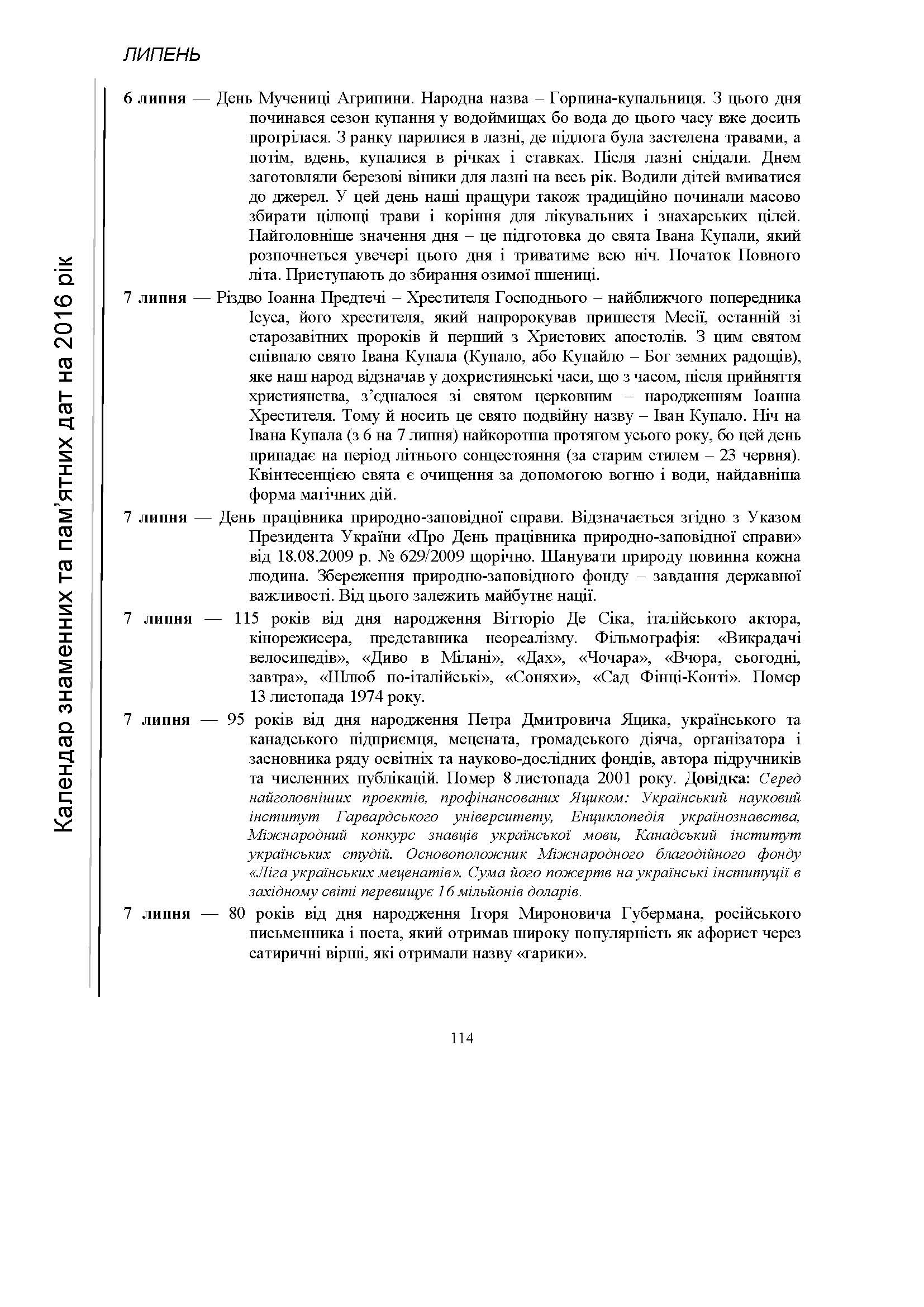 ЛИПЕНЬ

Календар знаменних та пам'ятних дат на 2016 рік

6 липня — День Мучениці Агрипини. Народна назва – Горпина-купальниця. З цього дня починався сезон купання у водоймищах бо вода до цього часу вже досить прогрілася. З ранку парилися в лазні, де підлога була застелена травами, а потім, вдень, купалися в річках і ставках. Після лазні снідали. Днем заготовляли березові віники для лазні на весь рік. Водили дітей вмиватися до джерел. У цей день наші пращури також традиційно починали масово збирати цілющі трави і коріння для лікувальних і знахарських цілей. Найголовніше значення дня – це підготовка до свята Івана Купали, який розпочнеться увечері цього дня і триватиме всю ніч. Початок Повного літа. Приступають до збирання озимої пшениці.

7 липня — Різдво Іоанна Предтечі – Хрестителя Господнього – найближчого попередника Ісуса, його хрестителя, який напророкував пришестя Месії, останній зі старозавітних пророків й перший з Христових апостолів. З цим святом співпало свято Івана Купала (Купало, або Купайло – Бог земних радощів), яке наш народ відзначав у дохристиянські часи, що з часом, після прийняття християнства, з'єдналося зі святом церковним – народженням Іоанна Хрестителя. Тому й носить це свято подвійну назву – Іван Купало. Ніч на Івана Купала (з 6 на 7 липня) найкоротша протягом усього року, бо цей день припадає на період літнього сонцестояння (за старим стилем – 23 червня). Квінтесенцією свята є очищення за допомогою вогню і води, найдавніша форма магічних дій.

7 липня — День працівника природно-заповідної справи. Відзначається згідно з Указом Президента України «Про День працівника природно-заповідної справи» від 18.08.2009 р. № 629/2009 щорічно. Шанувати природу повинна кожна людина. Збереження природно-заповідного фонду – завдання державної важливості. Від цього залежить майбутнє нації.

7 липня — 115 років від дня народження Вітторіо Де Сіка, італійського актора, кінорежисера, представника неореалізму. Фільмографія: «Викрадачі велосипедів», «Диво в Мілані», «Дах», «Чочара», «Вчора, сьогодні, завтра», «Шлюб по-італійські», «Соняхи», «Сад Фінці-Конті». Помер 13 листопада 1974 року.

7 липня — 95 років від дня народження Петра Дмитровича Яцика, українського та канадського підприємця, мецената, громадського діяча, організатора і засновника ряду освітніх та науково-дослідних фондів, автора підручників та численних публікацій. Помер 8 листопада 2001 року. Довідка: Серед найголовніших проектів, профінансованих Яциком: Український науковий інститут Гарвардського університету, Енциклопедія українознавства, Міжнародний конкурс знавців української мови, Канадський інститут українських студій. Основоположник Міжнародного благодійного фонду «Ліга українських меценатів». Сума його пожертв на українські інституції в західному світі перевищує 16 мільйонів доларів.

7 липня — 80 років від дня народження Ігоря Мироновича Губермана, російського письменника і поета, який отримав широку популярність як афорист через сатиричні вірші, які отримали назву «гарики».

114